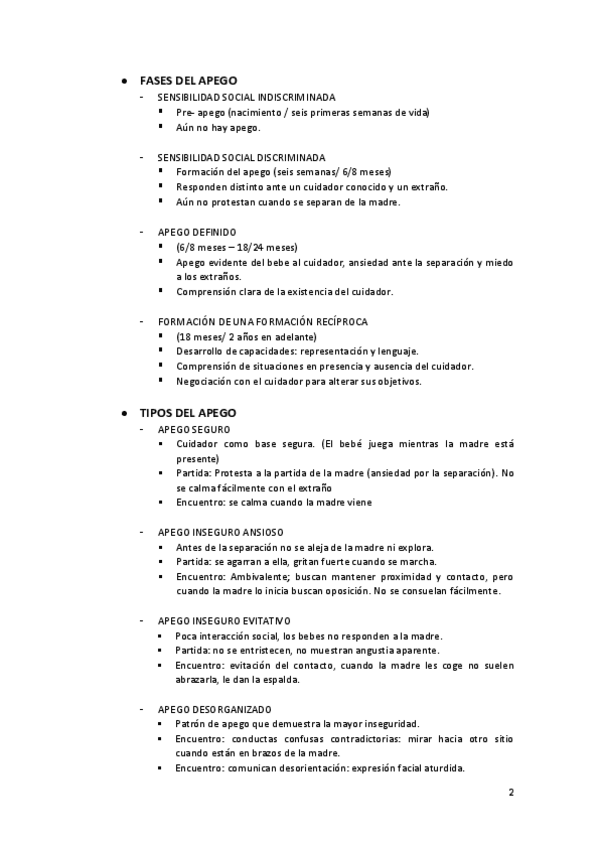 ● FASES DEL APEGO
- SENSIBILIDAD SOCIAL INDISCRIMINADA
▪ Pre- apego (nacimiento / seis primeras semanas de vida)
▪ Aún no hay apego.

- SENSIBILIDAD SOCIAL DISCRIMINADA
▪ Formación del apego (seis semanas/ 6/8 meses)
▪ Responden distinto ante un cuidador conocido y un extraño.
▪ Aún no protestan cuando se separan de la madre.

- APEGO DEFINIDO
▪ (6/8 meses – 18/24 meses)
▪ Apego evidente del bebe al cuidador, ansiedad ante la separación y miedo a los extraños.
▪ Comprensión clara de la existencia del cuidador.

- FORMACIÓN DE UNA FORMACIÓN RECÍPROCA
▪ (18 meses/ 2 años en adelante)
▪ Desarrollo de capacidades: representación y lenguaje.
▪ Comprensión de situaciones en presencia y ausencia del cuidador.
▪ Negociación con el cuidador para alterar sus objetivos.

● TIPOS DEL APEGO
- APEGO SEGURO
▪ Cuidador como base segura. (El bebé juega mientras la madre está presente)
▪ Partida: Protesta a la partida de la madre (ansiedad por la separación). No se calma fácilmente con el extraño
▪ Encuentro: se calma cuando la madre viene

- APEGO INSEGURO ANSIOSO
▪ Antes de la separación no se aleja de la madre ni explora.
▪ Partida: se agarran a ella, gritan fuerte cuando se marcha.
▪ Encuentro: Ambivalente; buscan mantener proximidad y contacto, pero cuando la madre lo inicia buscan oposición. No se consuelan fácilmente.

- APEGO INSEGURO EVITATIVO
▪ Poca interacción social, los bebes no responden a la madre.
▪ Partida: no se entristecen, no muestran angustia aparente.
▪ Encuentro: evitación del contacto, cuando la madre les coge no suelen abrazarla, le dan la espalda.

- APEGO DESORGANIZADO
▪ Patrón de apego que demuestra la mayor inseguridad.
▪ Encuentro: conductas confusas contradictorias: mirar hacia otro sitio cuando están en brazos de la madre.
▪ Encuentro: comunican desorientación: expresión facial aturdida.

2